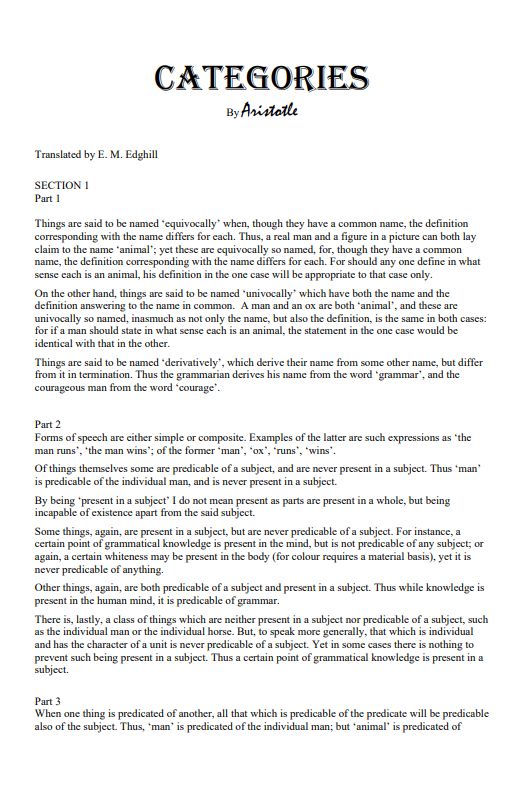 CATEGORIES
By Aristotle

Translated by E. M. Edghill

SECTION 1
Part 1

Things are said to be named 'equivocally' when, though they have a common name, the definition corresponding with the name differs for each. Thus, a real man and a figure in a picture can both lay claim to the name 'animal'; yet these are equivocally so named, for, though they have a common name, the definition corresponding with the name differs for each. For should any one define in what sense each is an animal, his definition in the one case will be appropriate to that case only.

On the other hand, things are said to be named 'univocally' which have both the name and the definition answering to the name in common. A man and an ox are both 'animal', and these are univocally so named, inasmuch as not only the name, but also the definition, is the same in both cases: for if a man should state in what sense each is an animal, the statement in the one case would be identical with that in the other.

Things are said to be named 'derivatively', which derive their name from some other name, but differ from it in termination. Thus the grammarian derives his name from the word 'grammar', and the courageous man from the word 'courage'.

Part 2
Forms of speech are either simple or composite. Examples of the latter are such expressions as 'the man runs', 'the man wins'; of the former 'man', 'ox', 'runs', 'wins'.

Of things themselves some are predicable of a subject, and are never present in a subject. Thus 'man' is predicable of the individual man, and is never present in a subject.

By being 'present in a subject' I do not mean present as parts are present in a whole, but being incapable of existence apart from the said subject.

Some things, again, are present in a subject, but are never predicable of a subject. For instance, a certain point of grammatical knowledge is present in the mind, but is not predicable of any subject; or again, a certain whiteness may be present in the body (for colour requires a material basis), yet it is never predicable of anything.

Other things, again, are both predicable of a subject and present in a subject. Thus while knowledge is present in the human mind, it is predicable of grammar.

There is, lastly, a class of things which are neither present in a subject nor predicable of a subject, such as the individual man or the individual horse. But, to speak more generally, that which is individual and has the character of a unit is never predicable of a subject. Yet in some cases there is nothing to prevent such being present in a subject. Thus a certain point of grammatical knowledge is present in a subject.

Part 3
When one thing is predicated of another, all that which is predicable of the predicate will be predicable also of the subject. Thus, 'man' is predicated of the individual man; but 'animal' is predicated of